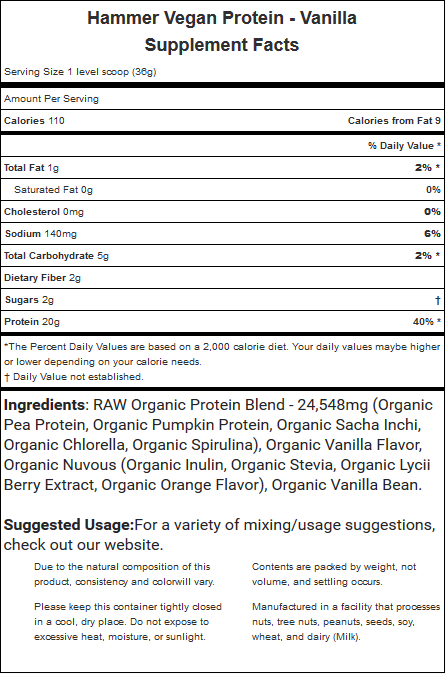 Hammer Vegan Protein - Vanilla
Supplement Facts

Serving Size 1 level scoop (36g)

Amount Per Serving

| | |
|---|---|
| Calories 110 | Calories from Fat 9 |
| | % Daily Value * |
| Total Fat 1g | 2% * |
| Saturated Fat 0g | 0% |
| Cholesterol 0mg | 0% |
| Sodium 140mg | 6% |
| Total Carbohydrate 5g | 2% * |
| Dietary Fiber 2g | |
| Sugars 2g | † |
| Protein 20g | 40% * |

*The Percent Daily Values are based on a 2,000 calorie diet. Your daily values maybe higher or lower depending on your calorie needs.
† Daily Value not established.

Ingredients: RAW Organic Protein Blend - 24,548mg (Organic Pea Protein, Organic Pumpkin Protein, Organic Sacha Inchi, Organic Chlorella, Organic Spirulina), Organic Vanilla Flavor, Organic Nuvous (Organic Inulin, Organic Stevia, Organic Lycii Berry Extract, Organic Orange Flavor), Organic Vanilla Bean.

Suggested Usage:For a variety of mixing/usage suggestions, check out our website.

Due to the natural composition of this product, consistency and colorwill vary.

Please keep this container tightly closed in a cool, dry place. Do not expose to excessive heat, moisture, or sunlight.

Contents are packed by weight, not volume, and settling occurs.

Manufactured in a facility that processes nuts, tree nuts, peanuts, seeds, soy, wheat, and dairy (Milk).